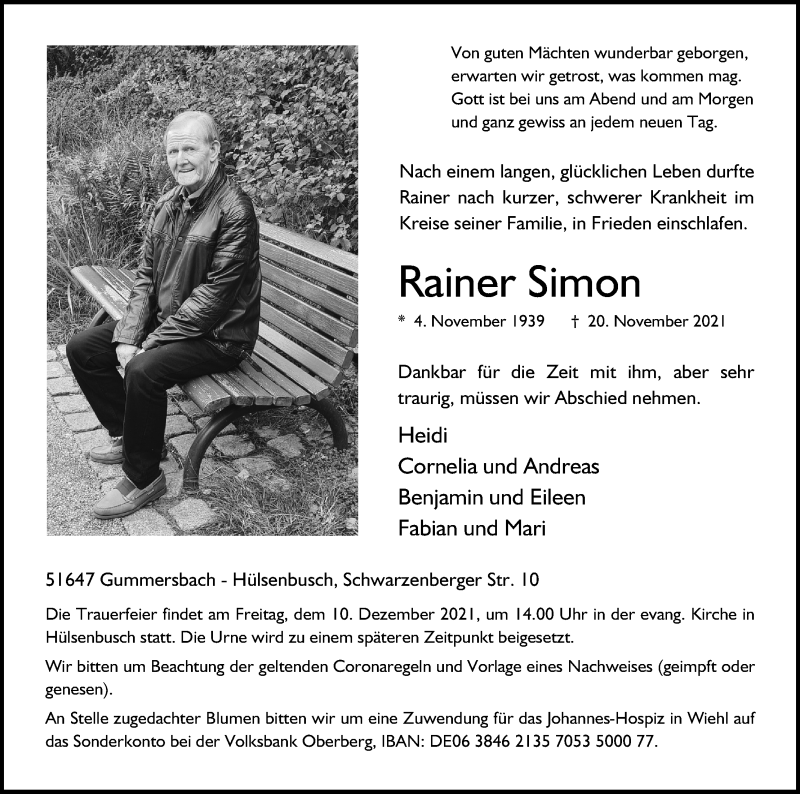 Von guten Mächten wunderbar geborgen,
erwarten wir getrost, was kommen mag.
Gott ist bei uns am Abend und am Morgen
und ganz gewiss an jedem neuen Tag.

Nach einem langen, glücklichen Leben durfte Rainer nach kurzer, schwerer Krankheit im Kreise seiner Familie, in Frieden einschlafen.

Rainer Simon

* 4. November 1939 † 20. November 2021

Dankbar für die Zeit mit ihm, aber sehr traurig, müssen wir Abschied nehmen.

Heidi
Cornelia und Andreas
Benjamin und Eileen
Fabian und Mari

51647 Gummersbach - Hülsenbusch, Schwarzenberger Str. 10

Die Trauerfeier findet am Freitag, dem 10. Dezember 2021, um 14.00 Uhr in der evang. Kirche in Hülsenbusch statt. Die Urne wird zu einem späteren Zeitpunkt beigesetzt.

Wir bitten um Beachtung der geltenden Coronaregeln und Vorlage eines Nachweises (geimpft oder genesen).

An Stelle zugedachter Blumen bitten wir um eine Zuwendung für das Johannes-Hospiz in Wiehl auf das Sonderkonto bei der Volksbank Oberberg, IBAN: DE06 3846 2135 7053 5000 77.